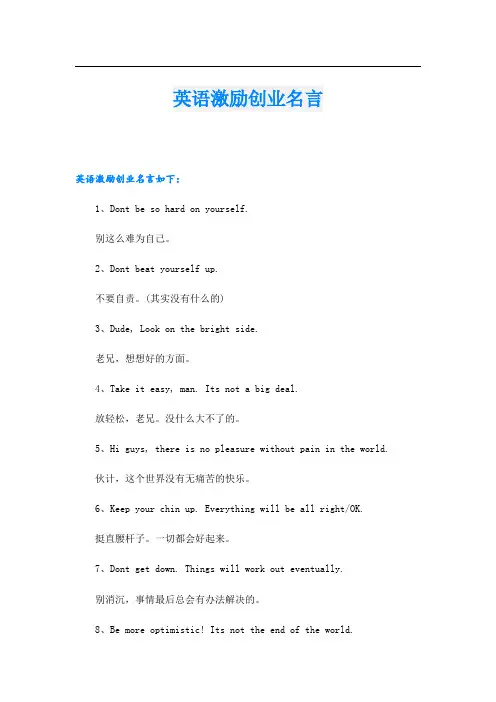 英语激励创业名言

英语激励创业名言如下：

1、Dont be so hard on yourself.

别这么难为自己。

2、Dont beat yourself up.

不要自责。(其实没有什么的)

3、Dude, Look on the bright side.

老兄，想想好的方面。

4、Take it easy, man. Its not a big deal.

放轻松，老兄。没什么大不了的。

5、Hi guys, there is no pleasure without pain in the world.

伙计，这个世界没有无痛苦的快乐。

6、Keep your chin up. Everything will be all right/OK.

挺直腰杆子。一切都会好起来。

7、Dont get down. Things will work out eventually.

别消沉，事情最后总会有办法解决的。

8、Be more optimistic! Its not the end of the world.